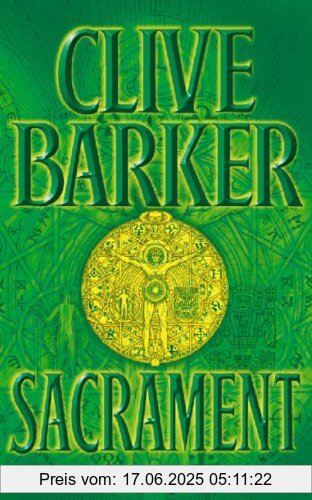 CLIVE BARKER

SACRAMENT

Preis vom: 17.06.2025 05:11:22